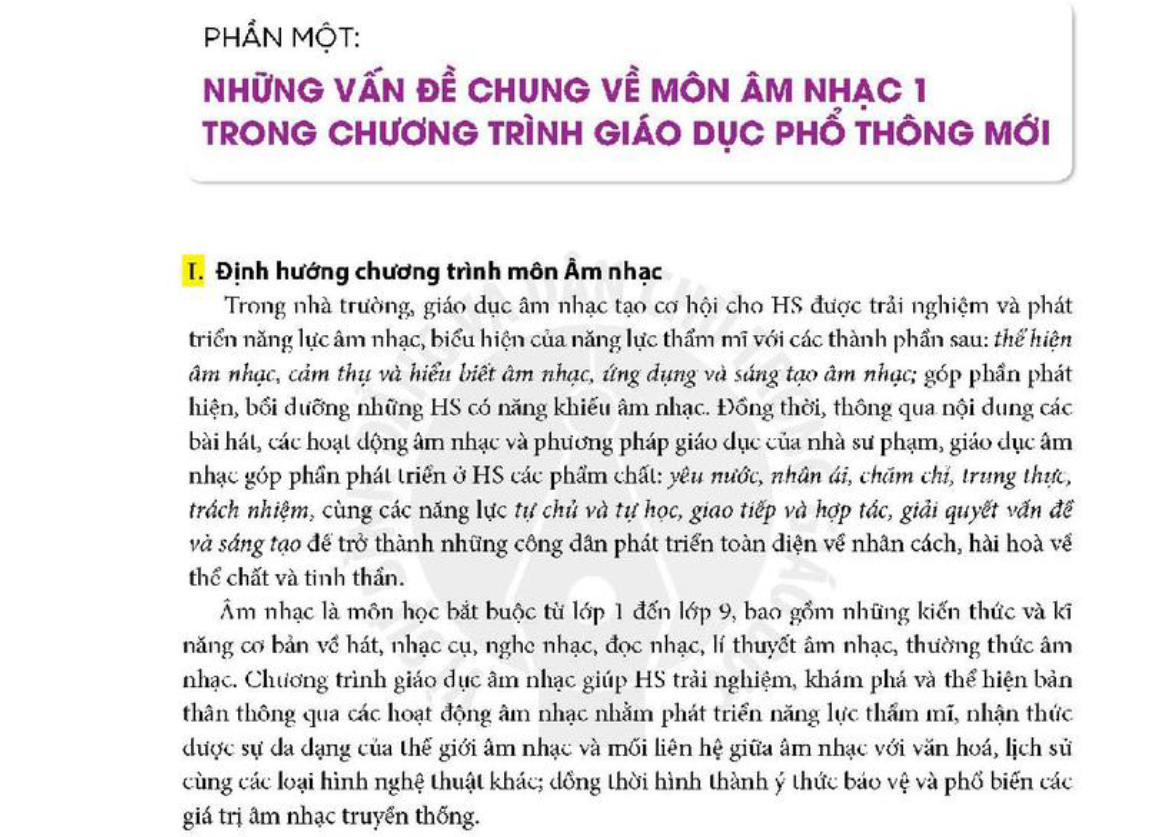 PHẦN MỘT:

NHỮNG VẤN ĐỀ CHUNG VỀ MÔN ÂM NHẠC 1 TRONG CHƯƠNG TRÌNH GIÁO DỤC PHỔ THÔNG MỚI

I. Định hướng chương trình môn Âm nhạc

Trong nhà trường, giáo dục âm nhạc tạo cơ hội cho HS được trải nghiệm và phát triển năng lực âm nhạc, biểu hiện của năng lực thẩm mĩ với các thành phần sau: thể hiện âm nhạc, cảm thụ và hiểu biết âm nhạc, ứng dụng và sáng tạo âm nhạc; góp phần phát hiện, bồi dưỡng những HS có năng khiếu âm nhạc. Đồng thời, thông qua nội dung các bài hát, các hoạt động âm nhạc và phương pháp giáo dục của nhà sư phạm, giáo dục âm nhạc góp phần phát triển ở HS các phẩm chất: yêu nước, nhân ái, chăm chỉ, trung thực, trách nhiệm, cùng các năng lực tự chủ và tự học, giao tiếp và hợp tác, giải quyết vấn đề và sáng tạo để trở thành những công dân phát triển toàn diện về nhân cách, hài hoà về thể chất và tinh thần.

Âm nhạc là môn học bắt buộc từ lớp 1 đến lớp 9, bao gồm những kiến thức và kĩ năng cơ bản về hát, nhạc cụ, nghe nhạc, đọc nhạc, lí thuyết âm nhạc, thường thức âm nhạc. Chương trình giáo dục âm nhạc giúp HS trải nghiệm, khám phá và thể hiện bản thân thông qua các hoạt động âm nhạc nhằm phát triển năng lực thẩm mĩ, nhận thức được sự đa dạng của thế giới âm nhạc và mối liên hệ giữa âm nhạc với văn hoá, lịch sử cùng các loại hình nghệ thuật khác; đồng thời hình thành ý thức bảo vệ và phổ biến các giá trị âm nhạc truyền thống.